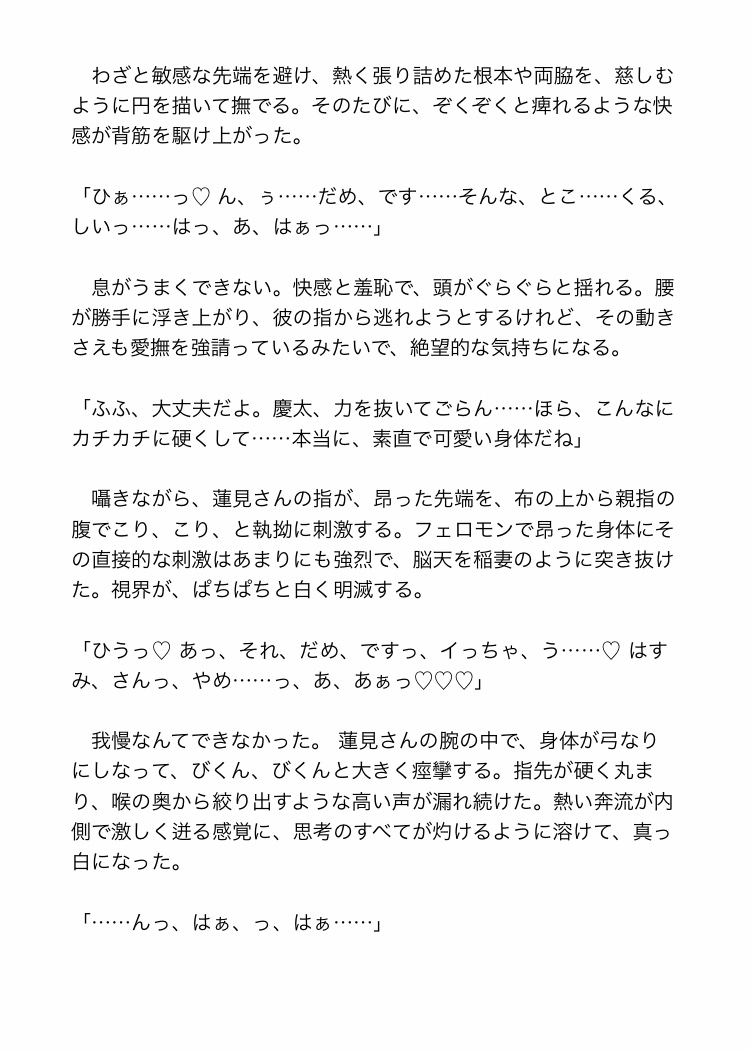 わざと敏感な先端を避け、熱く張り詰めた根本や両脇を、慈しむように円を描いて撫でる。そのたびに、ぞくぞくと痺れるような快感が背筋を駆け上がった。

「ひぁ……っ♡ ん、ぅ……だめ、です……そんな、とこ……くる、しいっ……はっ、あ、はぁっ……」

息がうまくできない。快感と羞恥で、頭がぐらぐらと揺れる。腰が勝手に浮き上がり、彼の指から逃れようとするけれど、その動きさえも愛撫を強請っているみたいで、絶望的な気持ちになる。

「ふふ、大丈夫だよ。慶太、力を抜いてごらん……ほら、こんなにカチカチに硬くして……本当に、素直で可愛い身体だね」

囁きながら、蓮見さんの指が、昂った先端を、布の上から親指の腹でこり、こり、と執拗に刺激する。フェロモンで昂った身体にその直接的な刺激はあまりにも強烈で、脳天を稲妻のように突き抜けた。視界が、ぱちぱちと白く明滅する。

「ひうっ♡ あっ、それ、だめ、ですっ、イっちゃ、う……♡ はすみ、さんっ、やめ……っ、あ、あぁっ♡♡♡」

我慢なんてできなかった。 蓮見さんの腕の中で、身体が弓なりにしなって、びくん、びくんと大きく痙攣する。指先が硬く丸まり、喉の奥から絞り出すような高い声が漏れ続けた。熱い奔流が内側で激しく迸る感覚に、思考のすべてが灼けるように溶けて、真っ白になった。

「……んっ、はぁ、っ、はぁ……」